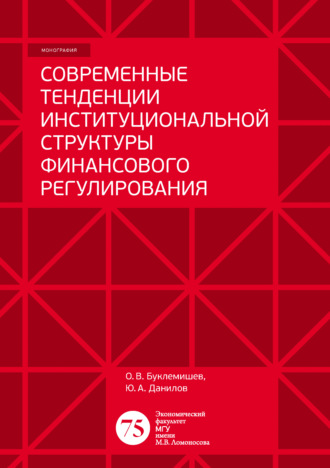 МОНОГРАФИЯ

СОВРЕМЕННЫЕ ТЕНДЕНЦИИ ИНСТИТУЦИОНАЛЬНОЙ СТРУКТУРЫ ФИНАНСОВОГО РЕГУЛИРОВАНИЯ

О. В. Буклемишев,
Ю. А. Данилов

75

Экономический факультет МГУ имени М.В. Ломоносова